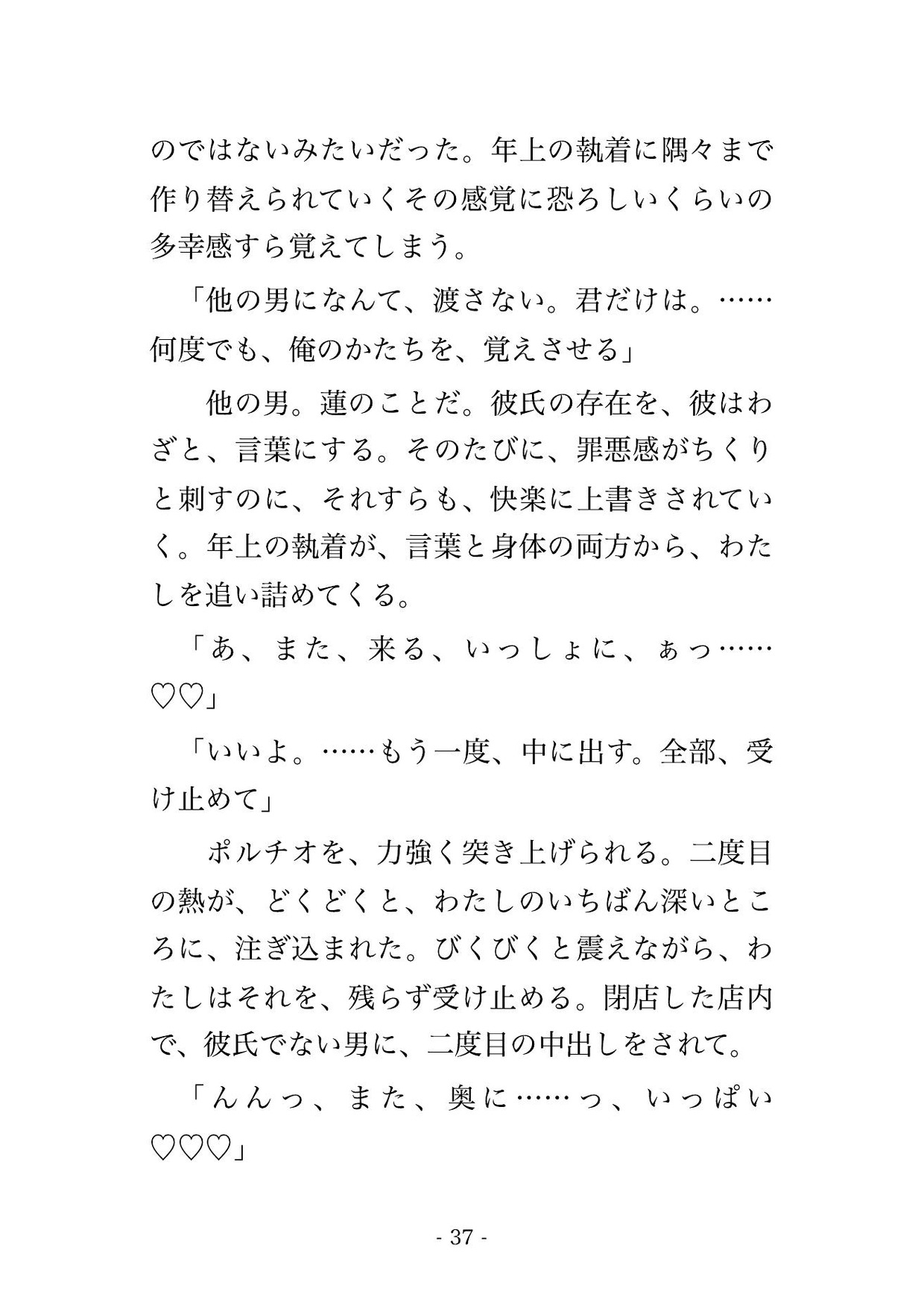 のではないみたいだった。年上の執着に隅々まで作り替えられていくその感覚に恐ろしいくらいの多幸感すら覚えてしまう。

「他の男になんて、渡さない。君だけは。……何度でも、俺のかたちを、覚えさせる」

他の男。蓮のことだ。彼氏の存在を、彼はわざと、言葉にする。そのたびに、罪悪感がちくりと刺すのに、それすらも、快楽に上書きされていく。年上の執着が、言葉と身体の両方から、わたしを追い詰めてくる。

「あ、また、来る、いっしょに、ぁっ……♡♡」

「いいよ。……もう一度、中に出す。全部、受け止めて」

ポルチオを、力強く突き上げられる。二度目の熱が、どくどくと、わたしのいちばん深いところに、注ぎ込まれた。びくびくと震えながら、わたしはそれを、残らず受け止める。閉店した店内で、彼氏でない男に、二度目の中出しをされて。

「んんっ、また、奥に……っ、いっぱい♡♡♡」

- 37 -